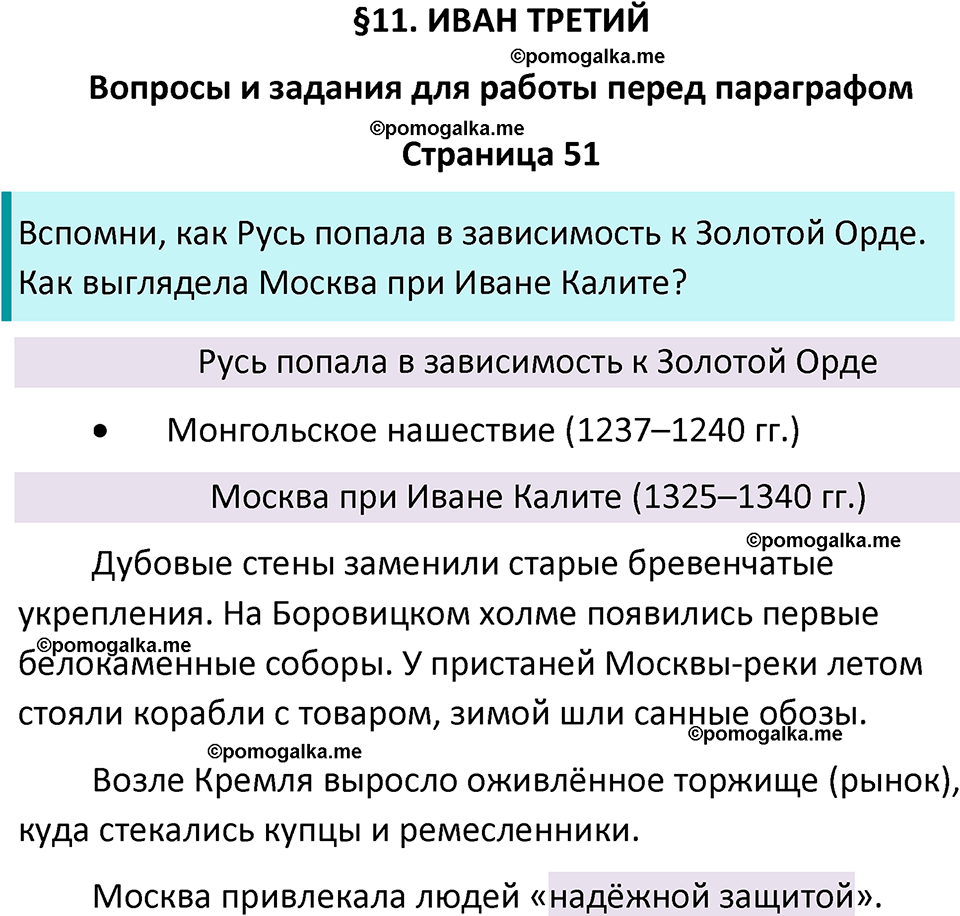 §11. ИВАН ТРЕТИЙ

©pomogalka.me

Вопросы и задания для работы перед параграфом

©pomogalka.me

Страница 51

Вспомни, как Русь попала в зависимость к Золотой Орде. Как выглядела Москва при Иване Калите?

Русь попала в зависимость к Золотой Орде

• Монгольское нашествие (1237–1240 гг.)

Москва при Иване Калите (1325–1340 гг.)

©pomogalka.me

Дубовые стены заменили старые бревенчатые укрепления. На Боровицком холме появились первые белокаменные соборы. У пристаней Москвы-реки летом стояли корабли с товаром, зимой шли санные обозы.

©pomogalka.me

©pomogalka.me

©pomogalka.me

Возле Кремля выросло оживлённое торжище (рынок), куда стекались купцы и ремесленники.

Москва привлекала людей «надёжной защитой».